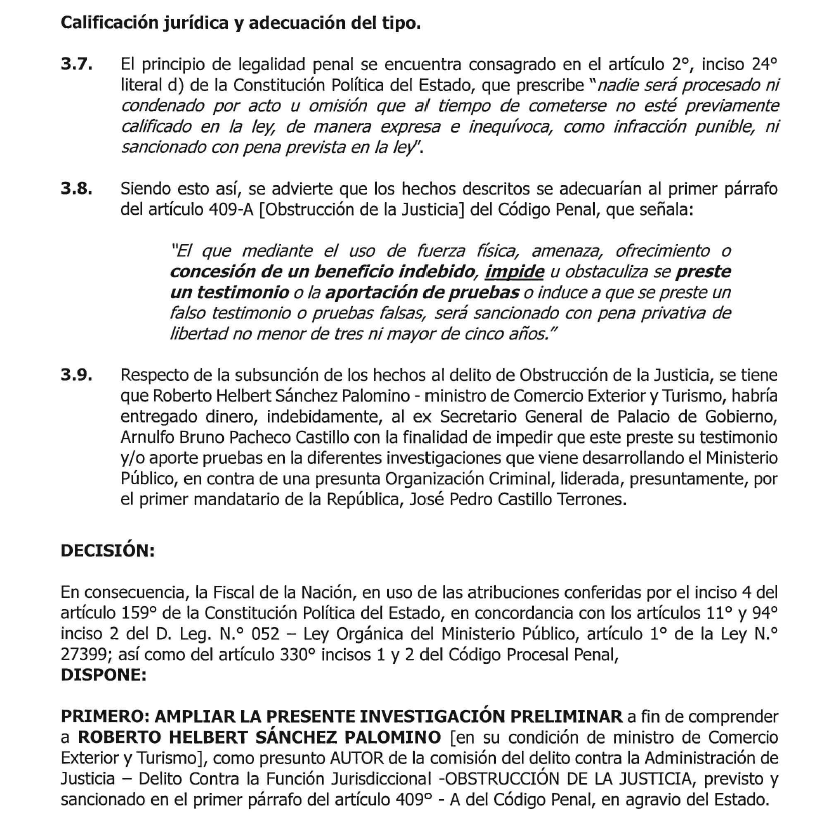 Calificación jurídica y adecuación del tipo.

3.7. El principio de legalidad penal se encuentra consagrado en el artículo 2°, inciso 24° literal d) de la Constitución Política del Estado, que prescribe "nadie será procesado ni condenado por acto u omisión que al tiempo de cometerse no esté previamente calificado en la ley, de manera expresa e inequívoca, como infracción punible, ni sancionado con pena prevista en la ley".

3.8. Siendo esto así, se advierte que los hechos descritos se adecuarían al primer párrafo del artículo 409-A [Obstrucción de la Justicia] del Código Penal, que señala:

"El que mediante el uso de fuerza física, amenaza, ofrecimiento o concesión de un beneficio indebido, impide u obstaculiza se preste un testimonio o la aportación de pruebas o induce a que se preste un falso testimonio o pruebas falsas, será sancionado con pena privativa de libertad no menor de tres ni mayor de cinco años."

3.9. Respecto de la subsunción de los hechos al delito de Obstrucción de la Justicia, se tiene que Roberto Helbert Sánchez Palomino - ministro de Comercio Exterior y Turismo, habría entregado dinero, indebidamente, al ex Secretario General de Palacio de Gobierno, Arnulfo Bruno Pacheco Castillo con la finalidad de impedir que este preste su testimonio y/o aporte pruebas en la diferentes investigaciones que viene desarrollando el Ministerio Público, en contra de una presunta Organización Criminal, liderada, presuntamente, por el primer mandatario de la República, José Pedro Castillo Terrones.

DECISIÓN:

En consecuencia, la Fiscal de la Nación, en uso de las atribuciones conferidas por el inciso 4 del artículo 159° de la Constitución Política del Estado, en concordancia con los artículos 11° y 94° inciso 2 del D. Leg. N.° 052 – Ley Orgánica del Ministerio Público, artículo 1° de la Ley N.° 27399; así como del artículo 330° incisos 1 y 2 del Código Procesal Penal,
DISPONE:

PRIMERO: AMPLIAR LA PRESENTE INVESTIGACIÓN PRELIMINAR a fin de comprender a ROBERTO HELBERT SÁNCHEZ PALOMINO [en su condición de ministro de Comercio Exterior y Turismo], como presunto AUTOR de la comisión del delito contra la Administración de Justicia – Delito Contra la Función Jurisdiccional -OBSTRUCCIÓN DE LA JUSTICIA, previsto y sancionado en el primer párrafo del artículo 409° - A del Código Penal, en agravio del Estado.